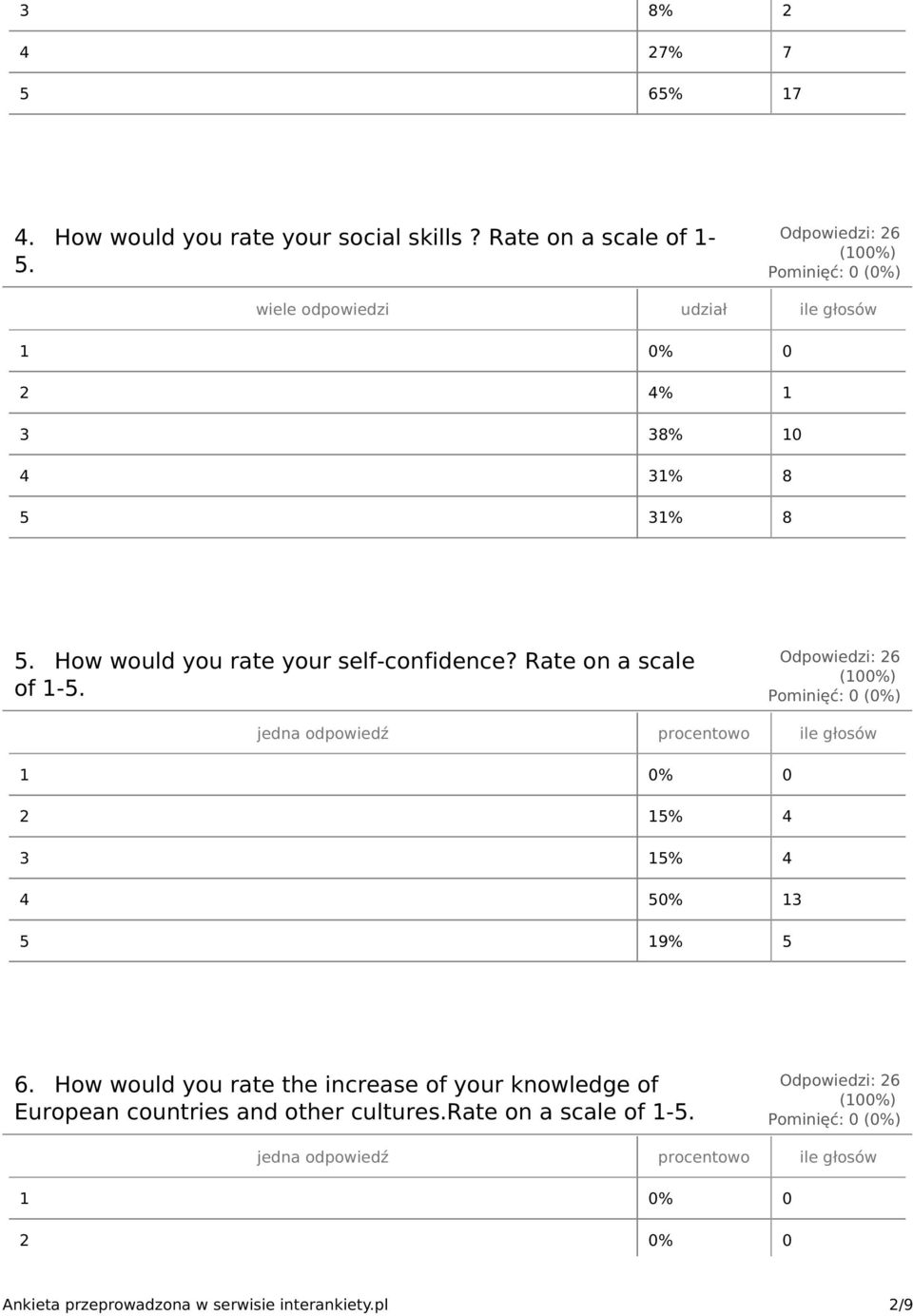 | 3 | 8% | 2 |
|---|---|---|
| 4 | 27% | 7 |
| 5 | 65% | 17 |

4. How would you rate your social skills ? Rate on a scale of 1-5.

Odpowiedzi: 26 (100%)
Pominięć: 0 (0%)

| wiele odpowiedzi | udział | ile głosów |
|---|---|---|
| 1 | 0% | 0 |
| 2 | 4% | 1 |
| 3 | 38% | 10 |
| 4 | 31% | 8 |
| 5 | 31% | 8 |

5. How would you rate your self-confidence? Rate on a scale of 1-5.

Odpowiedzi: 26 (100%)
Pominięć: 0 (0%)

| jedna odpowiedź | procentowo | ile głosów |
|---|---|---|
| 1 | 0% | 0 |
| 2 | 15% | 4 |
| 3 | 15% | 4 |
| 4 | 50% | 13 |
| 5 | 19% | 5 |

6. How would you rate the increase of your knowledge of European countries and other cultures.Rate on a scale of 1-5.

Odpowiedzi: 26 (100%)
Pominięć: 0 (0%)

| jedna odpowiedź | procentowo | ile głosów |
|---|---|---|
| 1 | 0% | 0 |
| 2 | 0% | 0 |

Ankieta przeprowadzona w serwisie interankiety.pl 2/9